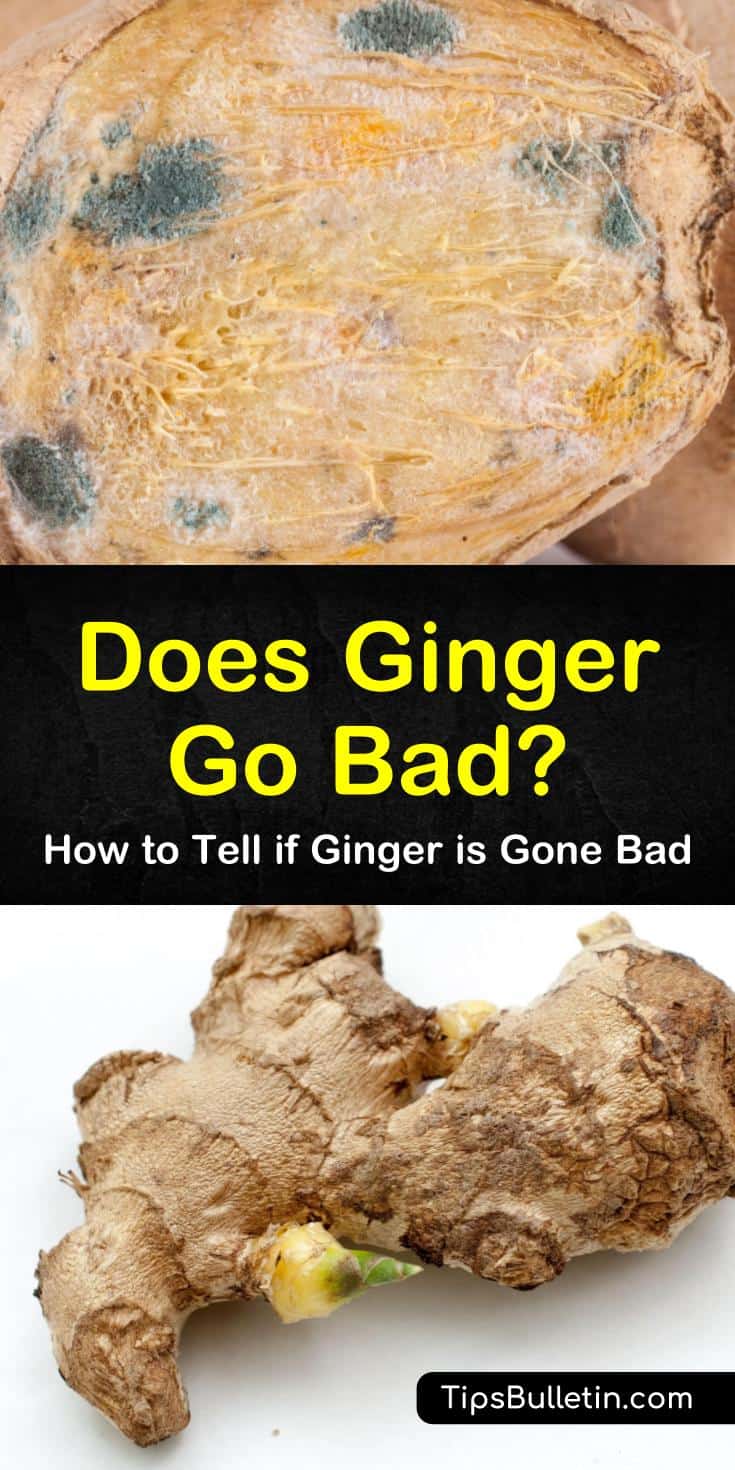 Does Ginger Go Bad?

How to Tell if Ginger is Gone Bad

TipsBulletin.com